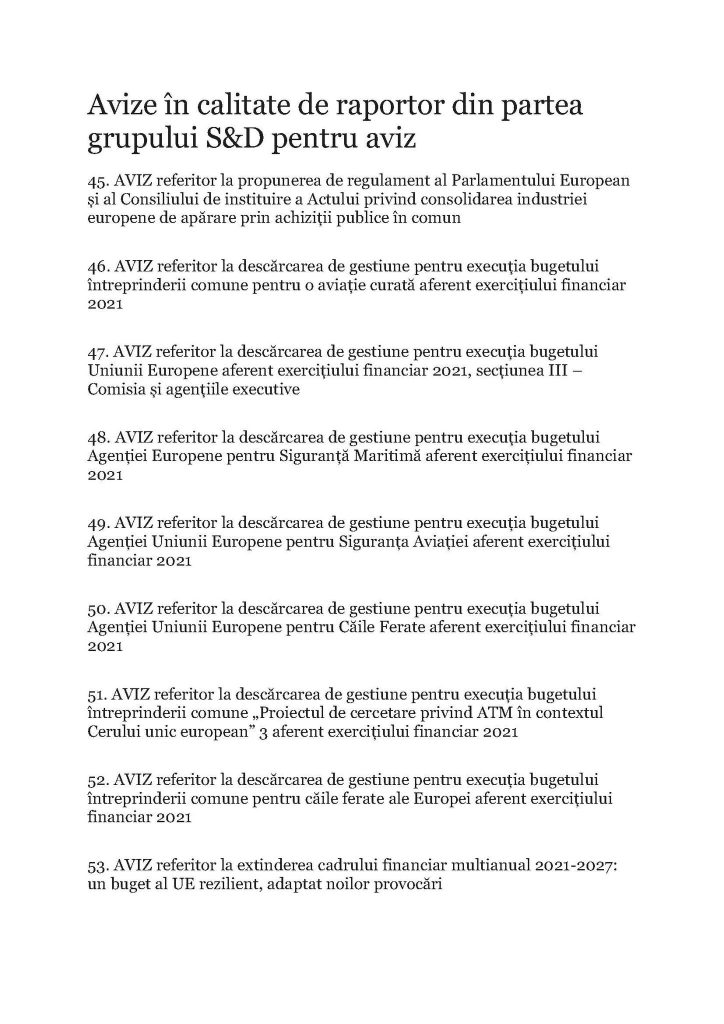 Avize în calitate de raportor din partea grupului S&D pentru aviz

45. AVIZ referitor la propunerea de regulament al Parlamentului European și al Consiliului de instituire a Actului privind consolidarea industriei europene de apărare prin achiziții publice în comun

46. AVIZ referitor la descărcarea de gestiune pentru execuția bugetului întreprinderii comune pentru o aviație curată aferent exercițiului financiar 2021

47. AVIZ referitor la descărcarea de gestiune pentru execuția bugetului Uniunii Europene aferent exercițiului financiar 2021, secțiunea III – Comisia și agențiile executive

48. AVIZ referitor la descărcarea de gestiune pentru execuția bugetului Agenției Europene pentru Siguranță Maritimă aferent exercițiului financiar 2021

49. AVIZ referitor la descărcarea de gestiune pentru execuția bugetului Agenției Uniunii Europene pentru Siguranța Aviației aferent exercițiului financiar 2021

50. AVIZ referitor la descărcarea de gestiune pentru execuția bugetului Agenției Uniunii Europene pentru Căile Ferate aferent exercițiului financiar 2021

51. AVIZ referitor la descărcarea de gestiune pentru execuția bugetului întreprinderii comune „Proiectul de cercetare privind ATM în contextul Cerului unic european” 3 aferent exercițiului financiar 2021

52. AVIZ referitor la descărcarea de gestiune pentru execuția bugetului întreprinderii comune pentru căile ferate ale Europei aferent exercițiului financiar 2021

53. AVIZ referitor la extinderea cadrului financiar multianual 2021-2027: un buget al UE rezilient, adaptat noilor provocări